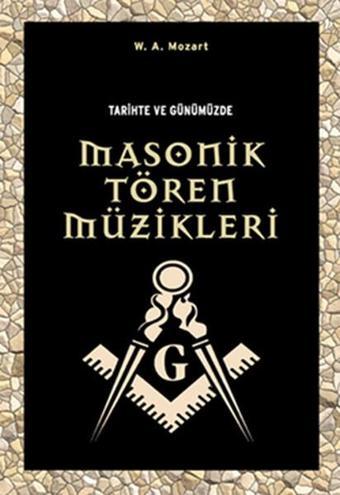 W. A. Mozart

TARİHTE VE GÜNÜMÜZDE

MASONİK TÖREN MÜZİKLERİ

G